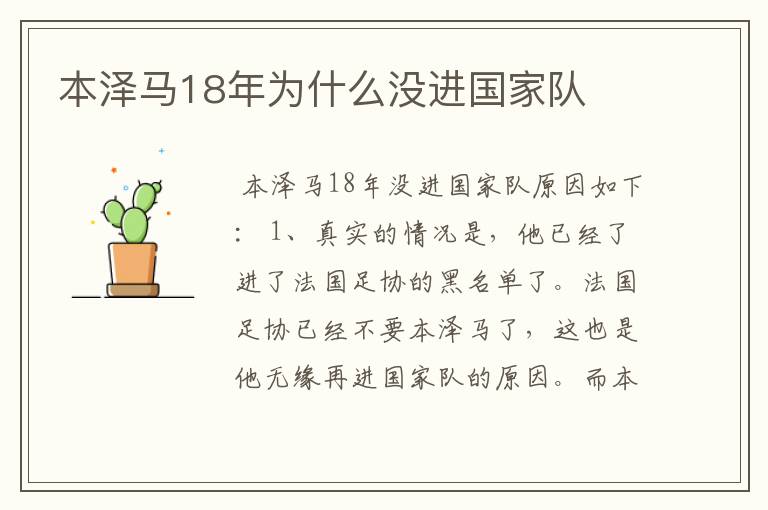 本泽马18年为什么没进国家队

本泽马18年没进国家队原因如下：1、真实的情况是，他已经了进了法国足协的黑名单了。法国足协已经不要本泽马了，这也是他无缘再进国家队的原因。而本